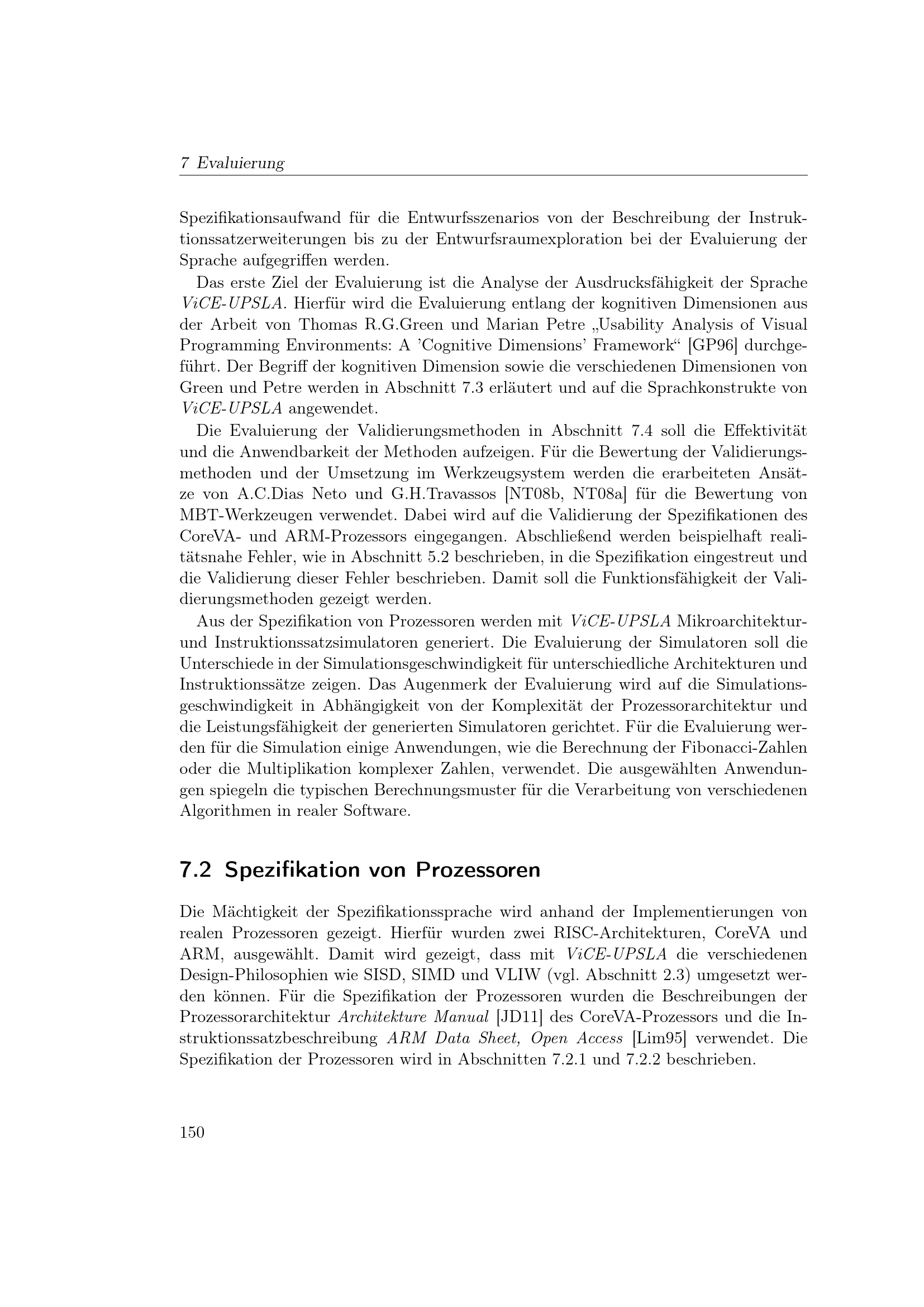 7 Evaluierung

Spezifikationsaufwand für die Entwurfsszenarios von der Beschreibung der Instruktionssatzerweiterungen bis zu der Entwurfsraumexploration bei der Evaluierung der Sprache aufgegriffen werden.

Das erste Ziel der Evaluierung ist die Analyse der Ausdrucksfähigkeit der Sprache ViCE-UPSLA. Hierfür wird die Evaluierung entlang der kognitiven Dimensionen aus der Arbeit von Thomas R.G.Green und Marian Petre „Usability Analysis of Visual Programming Environments: A 'Cognitive Dimensions' Framework“ [GP96] durchgeführt. Der Begriff der kognitiven Dimension sowie die verschiedenen Dimensionen von Green und Petre werden in Abschnitt 7.3 erläutert und auf die Sprachkonstrukte von ViCE-UPSLA angewendet.

Die Evaluierung der Validierungsmethoden in Abschnitt 7.4 soll die Effektivität und die Anwendbarkeit der Methoden aufzeigen. Für die Bewertung der Validierungsmethoden und der Umsetzung im Werkzeugsystem werden die erarbeiteten Ansätze von A.C.Dias Neto und G.H.Travassos [NT08b, NT08a] für die Bewertung von MBT-Werkzeugen verwendet. Dabei wird auf die Validierung der Spezifikationen des CoreVA- und ARM-Prozessors eingegangen. Abschließend werden beispielhaft realitätsnahe Fehler, wie in Abschnitt 5.2 beschrieben, in die Spezifikation eingestreut und die Validierung dieser Fehler beschrieben. Damit soll die Funktionsfähigkeit der Validierungsmethoden gezeigt werden.

Aus der Spezifikation von Prozessoren werden mit ViCE-UPSLA Mikroarchitektur- und Instruktionssatzsimulatoren generiert. Die Evaluierung der Simulatoren soll die Unterschiede in der Simulationsgeschwindigkeit für unterschiedliche Architekturen und Instruktionssätze zeigen. Das Augenmerk der Evaluierung wird auf die Simulationsgeschwindigkeit in Abhängigkeit von der Komplexität der Prozessorarchitektur und die Leistungsfähigkeit der generierten Simulatoren gerichtet. Für die Evaluierung werden für die Simulation einige Anwendungen, wie die Berechnung der Fibonacci-Zahlen oder die Multiplikation komplexer Zahlen, verwendet. Die ausgewählten Anwendungen spiegeln die typischen Berechnungsmuster für die Verarbeitung von verschiedenen Algorithmen in realer Software.

7.2 Spezifikation von Prozessoren

Die Mächtigkeit der Spezifikationssprache wird anhand der Implementierungen von realen Prozessoren gezeigt. Hierfür wurden zwei RISC-Architekturen, CoreVA und ARM, ausgewählt. Damit wird gezeigt, dass mit ViCE-UPSLA die verschiedenen Design-Philosophien wie SISD, SIMD und VLIW (vgl. Abschnitt 2.3) umgesetzt werden können. Für die Spezifikation der Prozessoren wurden die Beschreibungen der Prozessorarchitektur Architekture Manual [JD11] des CoreVA-Prozessors und die Instruktionssatzbeschreibung ARM Data Sheet, Open Access [Lim95] verwendet. Die Spezifikation der Prozessoren wird in Abschnitten 7.2.1 und 7.2.2 beschrieben.

150